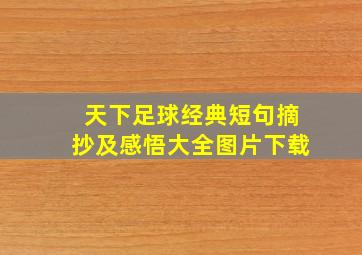 天下足球经典短句摘抄及感悟大全图片下载